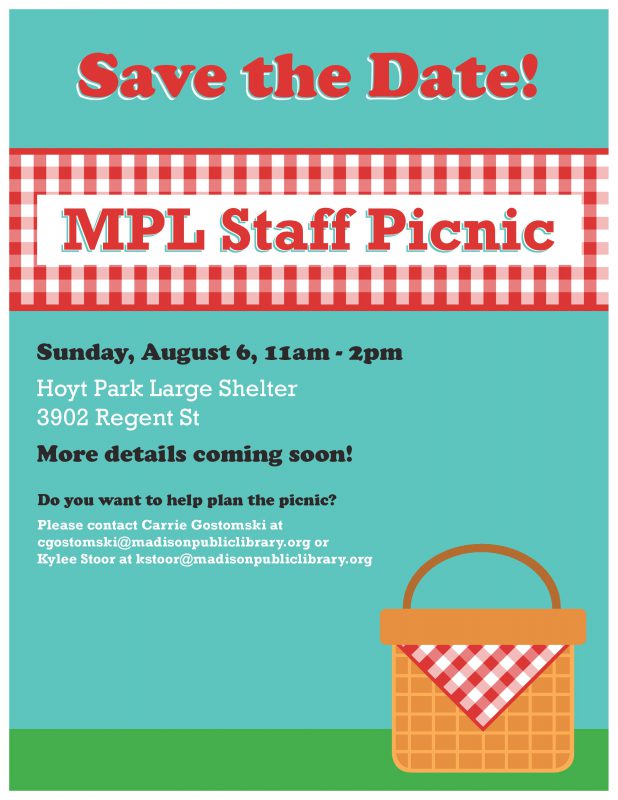 Save the Date!

MPL Staff Picnic

Sunday, August 6, 11am - 2pm

Hoyt Park Large Shelter
3902 Regent St

More details coming soon!

Do you want to help plan the picnic?

Please contact Carrie Gostomski at cgostomski@madisonpubliclibrary.org or Kylee Stoor at kstoor@madisonpubliclibrary.org